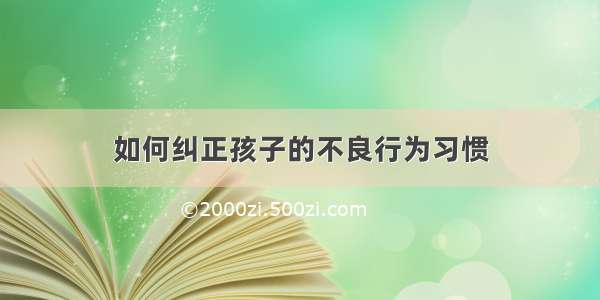 如何纠正孩子的不良行为习惯

©2000zi.500zi.com